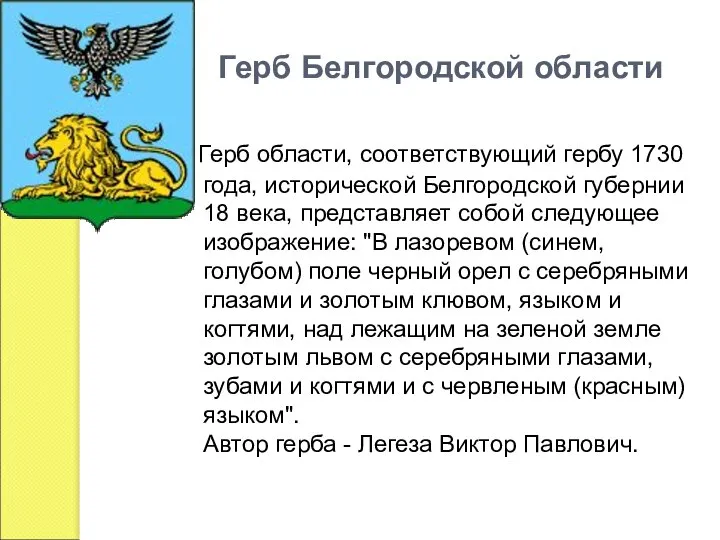 Герб Белгородской области

Герб области, соответствующий гербу 1730 года, исторической Белгородской губернии 18 века, представляет собой следующее изображение: "В лазоревом (синем, голубом) поле черный орел с серебряными глазами и золотым клювом, языком и когтями, над лежащим на зеленой земле золотым львом с серебряными глазами, зубами и когтями и с червленым (красным) языком".
Автор герба - Легеза Виктор Павлович.